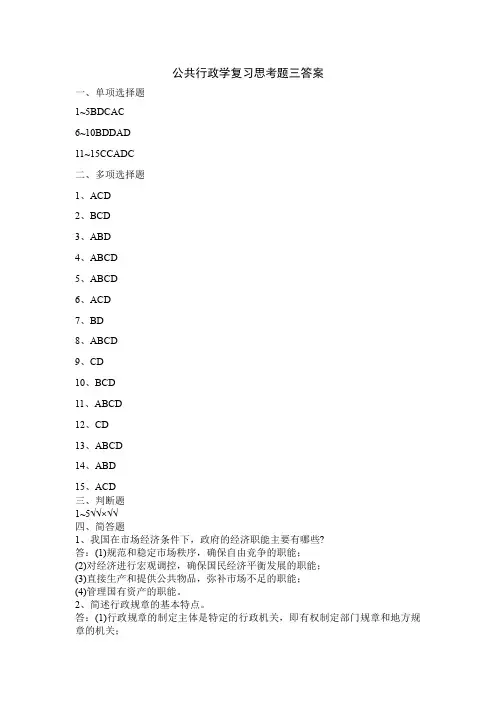 公共行政学复习思考题三答案

一、单项选择题

1~5BDCAC

6~10BDDAD

11~15CCADC

二、多项选择题

1、ACD

2、BCD

3、ABD

4、ABCD

5、ABCD

6、ACD

7、BD

8、ABCD

9、CD

10、BCD

11、ABCD

12、CD

13、ABCD

14、ABD

15、ACD

三、判断题

1~5√√×√√

四、简答题

1、我国在市场经济条件下，政府的经济职能主要有哪些?

答：(1)规范和稳定市场秩序，确保自由竞争的职能；

(2)对经济进行宏观调控，确保国民经济平衡发展的职能；

(3)直接生产和提供公共物品，弥补市场不足的职能；

(4)管理国有资产的职能。

2、简述行政规章的基本特点。

答：(1)行政规章的制定主体是特定的行政机关，即有权制定部门规章和地方规章的机关；